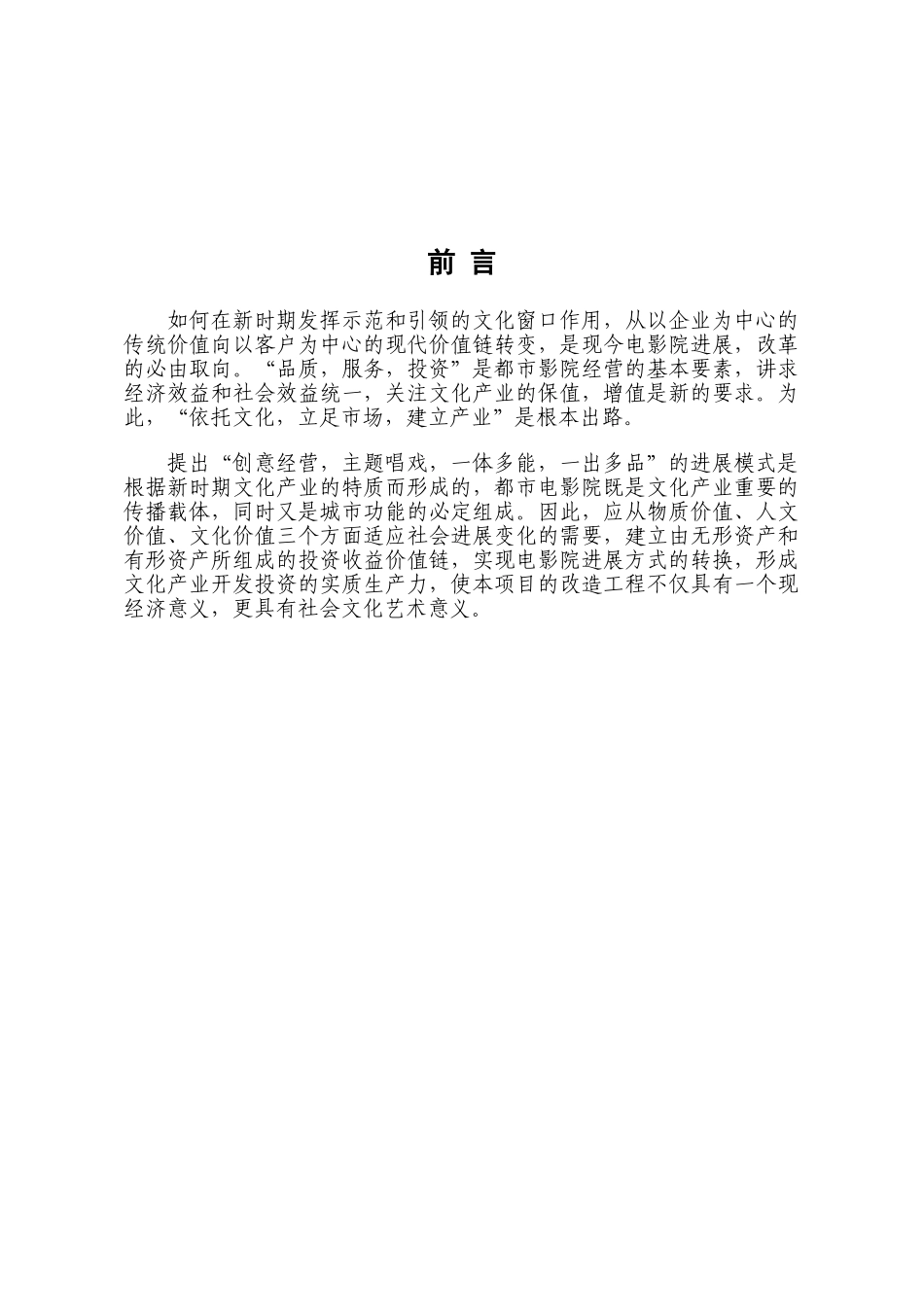 前 言

如何在新时期发挥示范和引领的文化窗口作用，从以企业为中心的传统价值向以客户为中心的现代价值链转变，是现今电影院进展，改革的必由取向。“品质，服务，投资”是都市影院经营的基本要素，讲求经济效益和社会效益统一，关注文化产业的保值，增值是新的要求。为此，“依托文化，立足市场，建立产业”是根本出路。

提出“创意经营，主题唱戏，一体多能，一出多品”的进展模式是根据新时期文化产业的特质而形成的，都市电影院既是文化产业重要的传播载体，同时又是城市功能的必定组成。因此，应从物质价值、人文价值、文化价值三个方面适应社会进展变化的需要，建立由无形资产和有形资产所组成的投资收益价值链，实现电影院进展方式的转换，形成文化产业开发投资的实质生产力，使本项目的改造工程不仅具有一个现经济意义，更具有社会文化艺术意义。